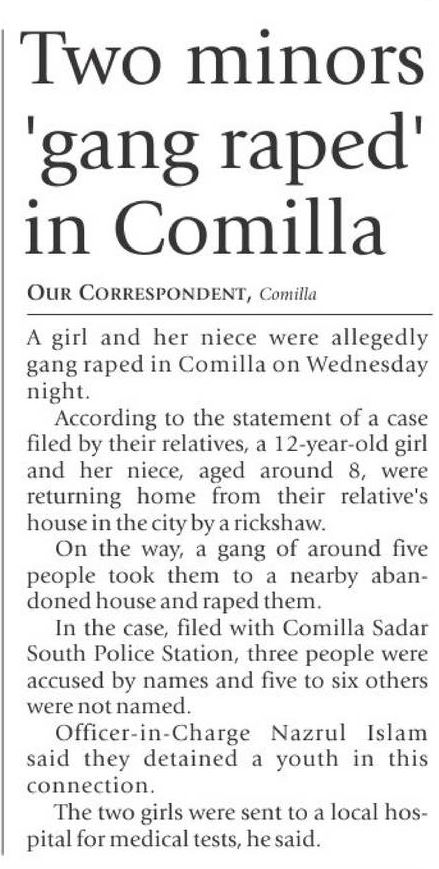 Two minors 'gang raped' in Comilla

OUR CORRESPONDENT, Comilla

A girl and her niece were allegedly gang raped in Comilla on Wednesday night.

According to the statement of a case filed by their relatives, a 12-year-old girl and her niece, aged around 8, were returning home from their relative's house in the city by a rickshaw.

On the way, a gang of around five people took them to a nearby abandoned house and raped them.

In the case, filed with Comilla Sadar South Police Station, three people were accused by names and five to six others were not named.

Officer-in-Charge Nazrul Islam said they detained a youth in this connection.

The two girls were sent to a local hospital for medical tests, he said.